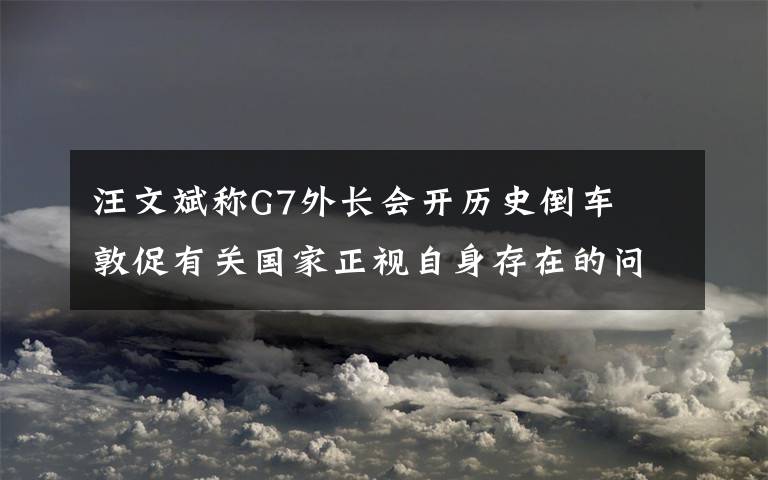 汪文斌称G7外长会开历史倒车 敦促有关国家正视自身存在的问